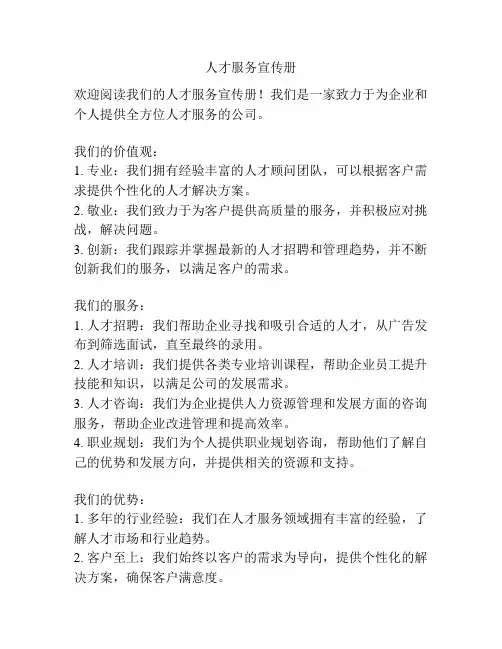 人才服务宣传册

欢迎阅读我们的人才服务宣传册！我们是一家致力于为企业和个人提供全方位人才服务的公司。

我们的价值观：
1. 专业：我们拥有经验丰富的人才顾问团队，可以根据客户需求提供个性化的人才解决方案。
2. 敬业：我们致力于为客户提供高质量的服务，并积极应对挑战，解决问题。
3. 创新：我们跟踪并掌握最新的人才招聘和管理趋势，并不断创新我们的服务，以满足客户的需求。

我们的服务：
1. 人才招聘：我们帮助企业寻找和吸引合适的人才，从广告发布到筛选面试，直至最终的录用。
2. 人才培训：我们提供各类专业培训课程，帮助企业员工提升技能和知识，以满足公司的发展需求。
3. 人才咨询：我们为企业提供人力资源管理和发展方面的咨询服务，帮助企业改进管理和提高效率。
4. 职业规划：我们为个人提供职业规划咨询，帮助他们了解自己的优势和发展方向，并提供相关的资源和支持。

我们的优势：
1. 多年的行业经验：我们在人才服务领域拥有丰富的经验，了解人才市场和行业趋势。
2. 客户至上：我们始终以客户的需求为导向，提供个性化的解决方案，确保客户满意度。